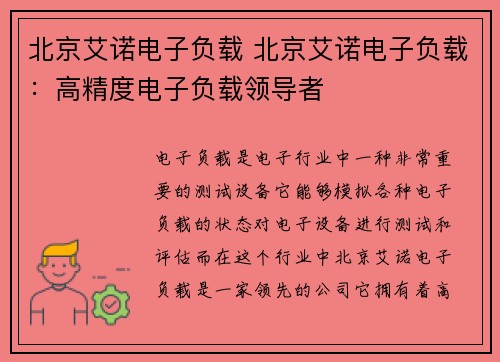 北京艾诺电子负载 北京艾诺电子负载：高精度电子负载领导者

电子负载是电子行业中一种非常重要的测试设备它能够模拟各种电子负载的状态对电子设备进行测试和评估而在这个行业中北京艾诺电子负载是一家领先的公司它拥有着高